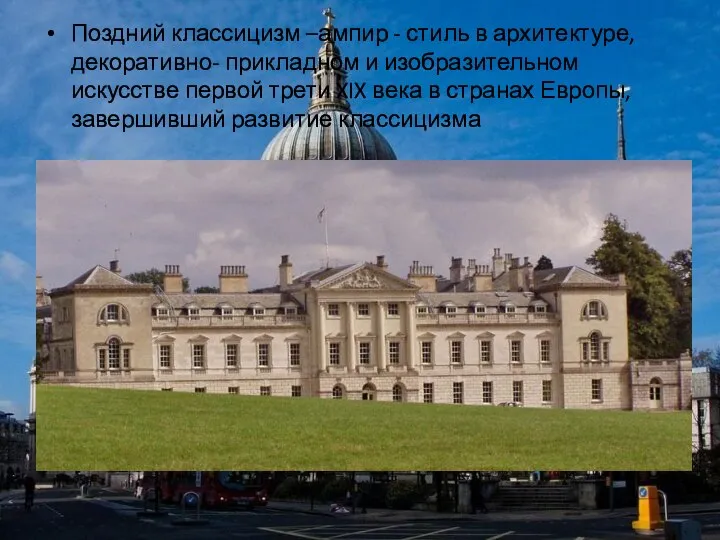 • Поздний классицизм –ампир - стиль в архитектуре, декоративно- прикладном и изобразительном искусстве первой трети XIX века в странах Европы, завершивший развитие классицизма